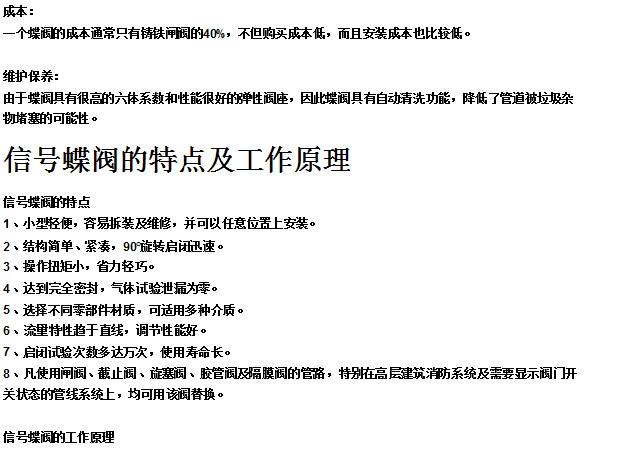 成本：
一个蝶阀的成本通常只有铸铁闸阀的40%，不但购买成本低，而且安装成本也比较低。

维护保养：
由于蝶阀具有很高的六体系数和性能很好的弹性阀座，因此蝶阀具有自动清洗功能，降低了管道被垃圾杂物堵塞的可能性。

信号蝶阀的特点及工作原理

信号蝶阀的特点
1、小型轻便，容易拆装及维修，并可以任意位置上安装。
2、结构简单、紧凑，90°旋转启闭迅速。
3、操作扭矩小，省力轻巧。
4、达到完全密封，气体试验泄漏为零。
5、选择不同零部件材质，可适用多种介质。
6、流量特性趋于直线，调节性能好。
7、启闭试验次数多达万次，使用寿命长。
8、凡使用闸阀、截止阀、旋塞阀、胶管阀及隔膜阀的管路，特别在高层建筑消防系统及需要显示阀门开关状态的管线系统上，均可用该阀替换。

信号蝶阀的工作原理